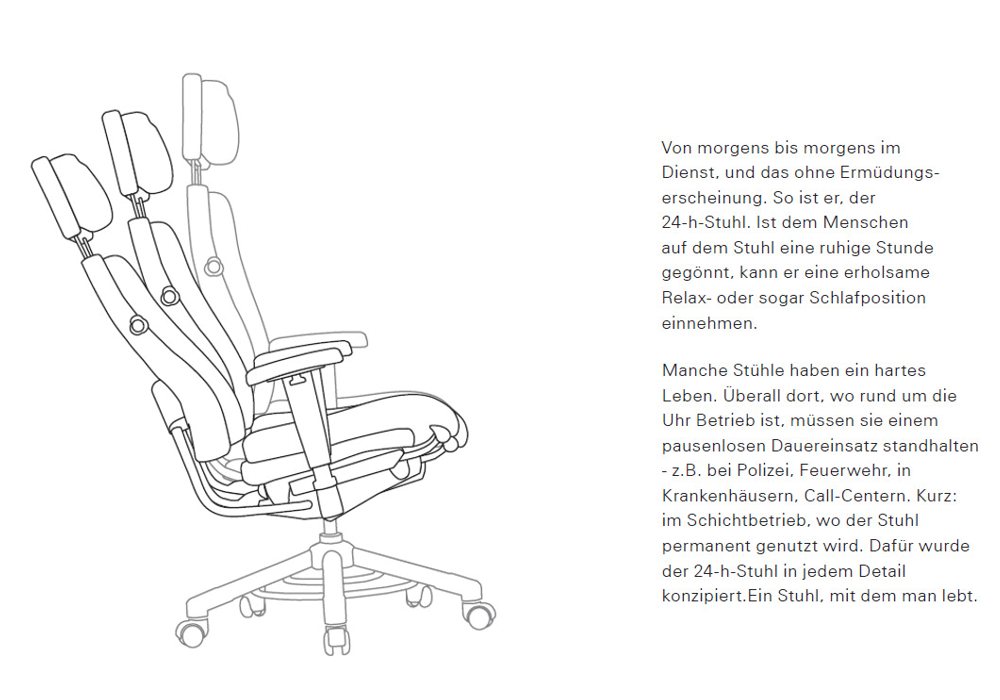 Von morgens bis morgens im Dienst, und das ohne Ermüdungserscheinung. So ist er, der 24-h-Stuhl. Ist dem Menschen auf dem Stuhl eine ruhige Stunde gegönnt, kann er eine erholsame Relax- oder sogar Schlafposition einnehmen.

Manche Stühle haben ein hartes Leben. Überall dort, wo rund um die Uhr Betrieb ist, müssen sie einem pausenlosen Dauereinsatz standhalten - z.B. bei Polizei, Feuerwehr, in Krankenhäusern, Call-Centern. Kurz: im Schichtbetrieb, wo der Stuhl permanent genutzt wird. Dafür wurde der 24-h-Stuhl in jedem Detail konzipiert.Ein Stuhl, mit dem man lebt.